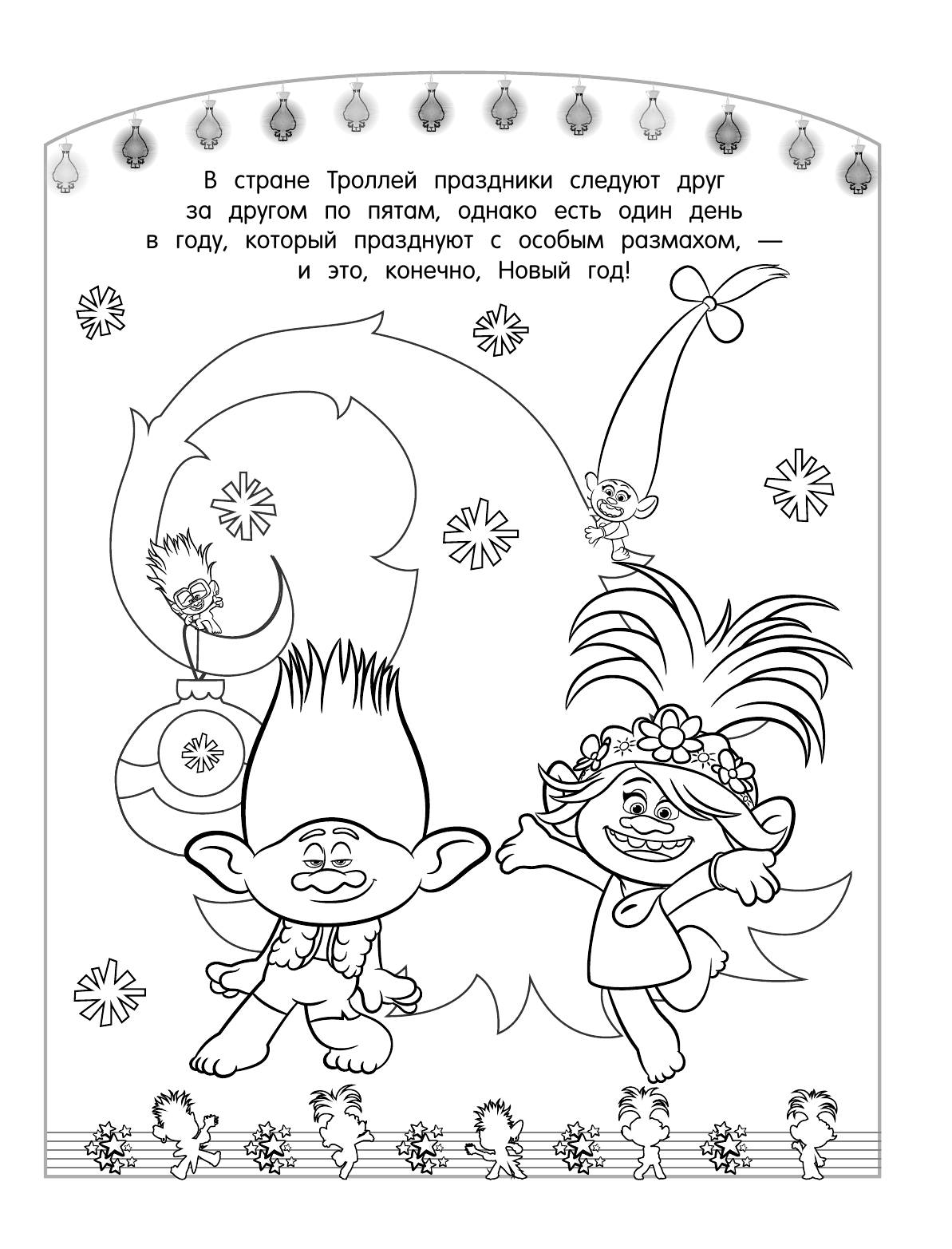 В стране Троллей праздники следуют друг за другом по пятам, однако есть один день в году, который празднуют с особым размахом, — и это, конечно, Новый год!